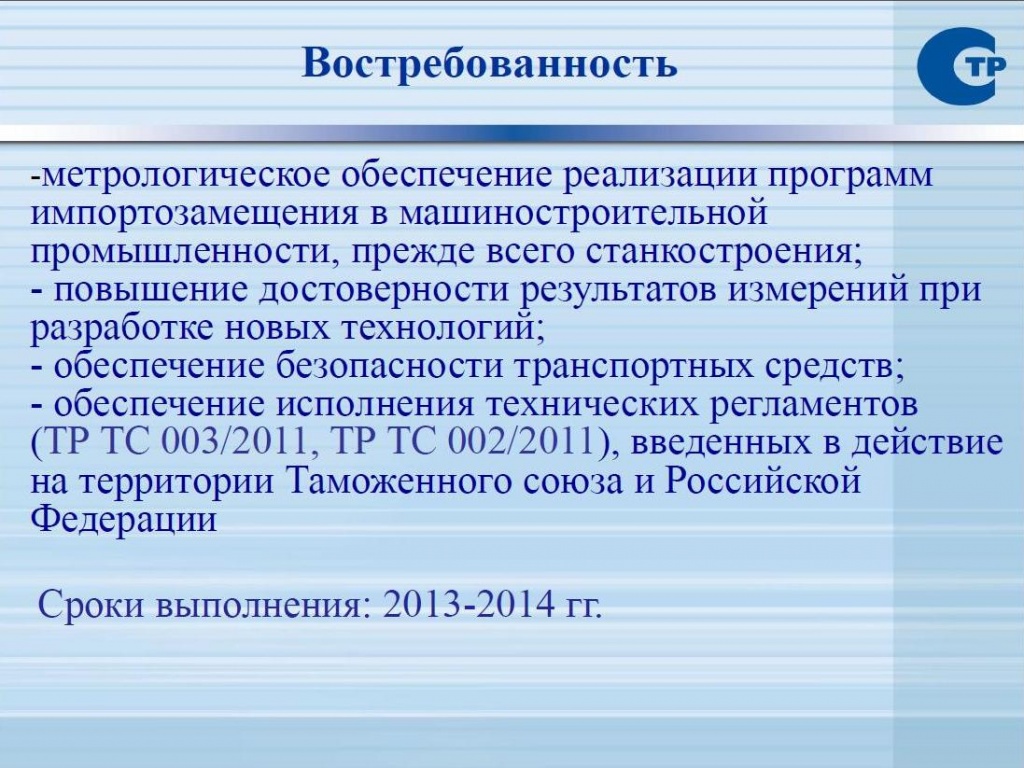 Востребованность

СТР

-метрологическое обеспечение реализации программ импортозамещения в машиностроительной промышленности, прежде всего станкостроения;
- повышение достоверности результатов измерений при разработке новых технологий;
- обеспечение безопасности транспортных средств;
- обеспечение исполнения технических регламентов (ТР ТС 003/2011, ТР ТС 002/2011), введенных в действие на территории Таможенного союза и Российской Федерации

Сроки выполнения: 2013-2014 гг.